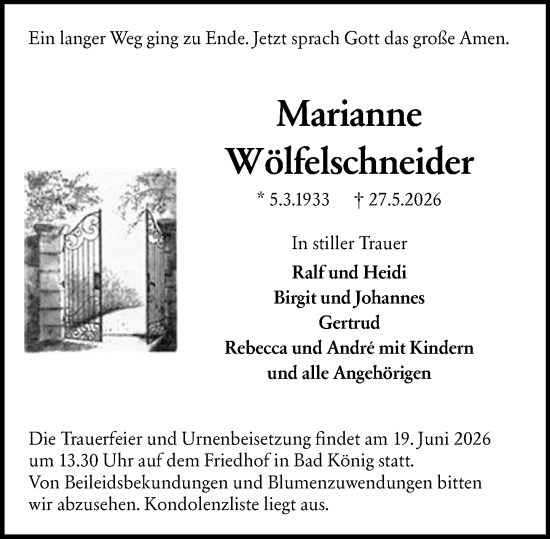 Ein langer Weg ging zu Ende. Jetzt sprach Gott das große Amen.

Marianne
Wölfelschneider

* 5.3.1933 † 27.5.2026

In stiller Trauer

Ralf und Heidi
Birgit und Johannes
Gertrud
Rebecca und André mit Kindern
und alle Angehörigen

Die Trauerfeier und Urnenbeisetzung findet am 19. Juni 2026 um 13.30 Uhr auf dem Friedhof in Bad König statt.
Von Beileidsbekundungen und Blumenzuwendungen bitten wir abzusehen. Kondolenzliste liegt aus.